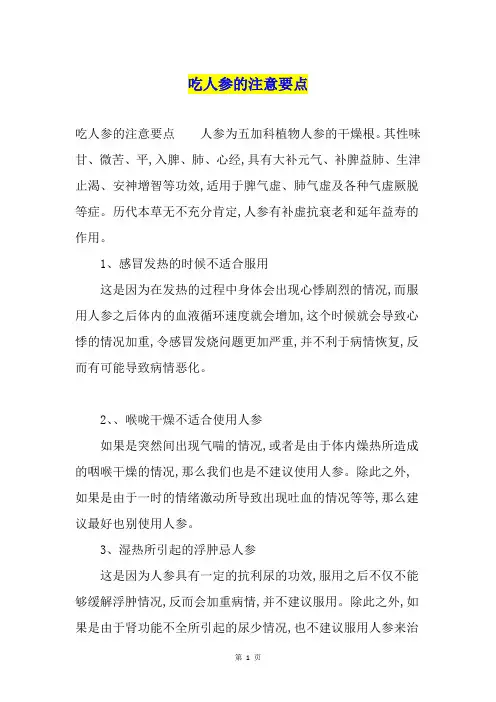 吃人参的注意要点

吃人参的注意要点　　人参为五加科植物人参的干燥根。其性味甘、微苦、平,入脾、肺、心经,具有大补元气、补脾益肺、生津止渴、安神增智等功效,适用于脾气虚、肺气虚及各种气虚厥脱等症。历代本草无不充分肯定,人参有补虚抗衰老和延年益寿的作用。

1、感冒发热的时候不适合服用

这是因为在发热的过程中身体会出现心悸剧烈的情况,而服用人参之后体内的血液循环速度就会增加,这个时候就会导致心悸的情况加重,令感冒发烧问题更加严重,并不利于病情恢复,反而有可能导致病情恶化。

2、、喉咙干燥不适合使用人参

如果是突然间出现气喘的情况,或者是由于体内燥热所造成的咽喉干燥的情况,那么我们也是不建议使用人参。除此之外,如果是由于一时的情绪激动所导致出现吐血的情况等等,那么建议最好也别使用人参。

3、湿热所引起的浮肿忌人参

这是因为人参具有一定的抗利尿的功效,服用之后不仅不能够缓解浮肿情况,反而会加重病情,并不建议服用。除此之外,如果是由于肾功能不全所引起的尿少情况,也不建议服用人参来治

第 1 页